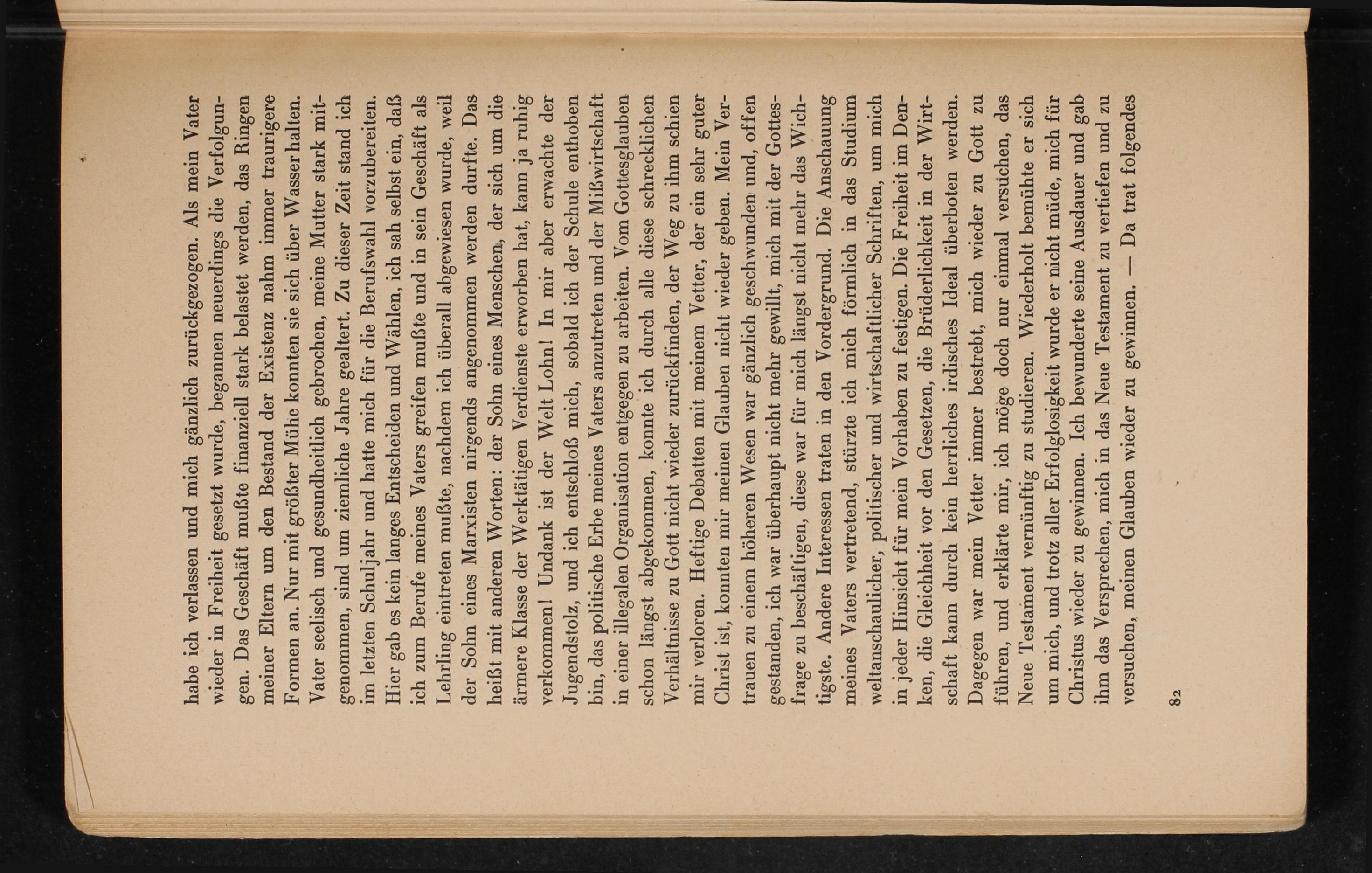 habe ich verlassen und mich gänzlich zurückgezogen. Als mein Vater wieder in Freiheit gesetzt wurde, begannen neuerdings die Verfolgungen. Das Geschäft mußte finanziell stark belastet werden, das Ringen meiner Eltern um den Bestand der Existenz nahm immer traurigere Formen an. Nur mit größter Mühe konnten sie sich über Wasser halten. Vater seelisch und gesundheitlich gebrochen, meine Mutter stark mitgenommen, sind um ziemliche Jahre gealtert. Zu dieser Zeit stand ich im letzten Schuljahr und hatte mich für die Berufswahl vorzubereiten. Hier gab es kein langes Entscheiden und Wählen, ich sah selbst ein, daß ich zum Berufe meines Vaters greifen mußte und in sein Geschäft als Lehrling eintreten mußte, nachdem ich überall abgewiesen wurde, weil der Sohn eines Marxisten nirgends angenommen werden durfte. Das heißt mit anderen Worten: der Sohn eines Menschen, der sich um die ärmere Klasse der Werktätigen Verdienste erworben hat, kann ja ruhig verkommen! Undank ist der Welt Lohn! In mir aber erwachte der Jugendstolz, und ich entschloß mich, sobald ich der Schule enthoben bin, das politische Erbe meines Vaters anzutreten und der Mißwirtschaft in einer illegalen Organisation entgegen zu arbeiten. Vom Gottesglauben schon längst abgekommen, konnte ich durch alle diese schrecklichen Verhältnisse zu Gott nicht wieder zurückfinden, der Weg zu ihm schien mir verloren. Heftige Debatten mit meinem Vetter, der ein sehr guter Christ ist, konnten mir meinen Glauben nicht wieder geben. Mein Vertrauen zu einem höheren Wesen war gänzlich geschwunden und, offen gestanden, ich war überhaupt nicht mehr gewillt, mich mit der Gottesfrage zu beschäftigen, diese war für mich längst nicht mehr das Wichtigste. Andere Interessen traten in den Vordergrund. Die Anschauung meines Vaters vertretend, stürzte ich mich förmlich in das Studium weltanschaulicher, politischer und wirtschaftlicher Schriften, um mich in jeder Hinsicht für mein Vorhaben zu festigen. Die Freiheit im Denken, die Gleichheit vor den Gesetzen, die Brüderlichkeit in der Wirtschaft kann durch kein herrliches irdisches Ideal überboten werden. Dagegen war mein Vetter immer bestrebt, mich wieder zu Gott zu führen, und erklärte mir, ich möge doch nur einmal versuchen, das Neue Testament vernünftig zu studieren. Wiederholt bemühte er sich um mich, und trotz aller Erfolglosigkeit wurde er nicht müde, mich für Christus wieder zu gewinnen. Ich bewunderte seine Ausdauer und gab ihm das Versprechen, mich in das Neue Testament zu vertiefen und zu versuchen, meinen Glauben wieder zu gewinnen. — Da trat folgendes

82